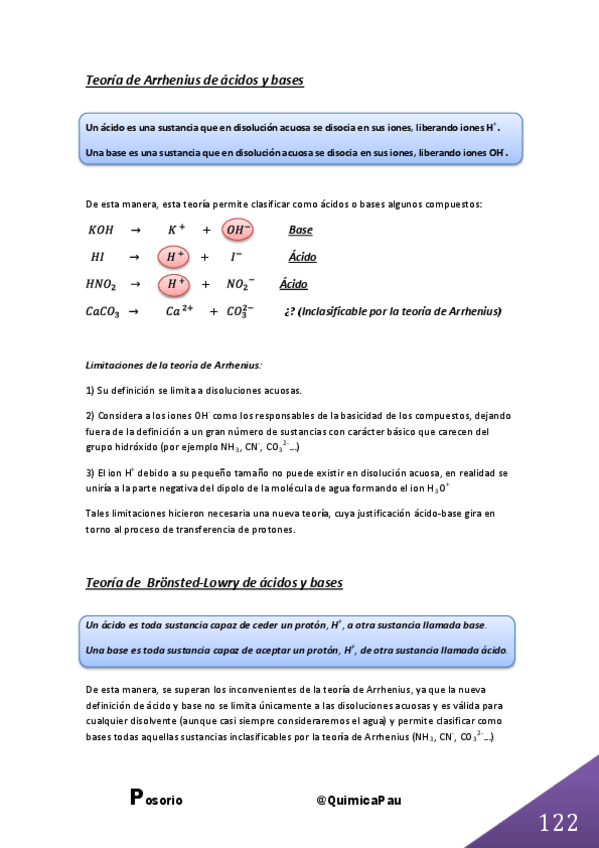 Teoría de Arrhenius de ácidos y bases

Un ácido es una sustancia que en disolución acuosa se disocia en sus iones, liberando iones $H^+$.

Una base es una sustancia que en disolución acuosa se disocia en sus iones, liberando iones $OH^-$.

De esta manera, esta teoría permite clasificar como ácidos o bases algunos compuestos:

$KOH \rightarrow K^+ + OH^-$ Base

$HI \rightarrow H^+ + I^-$ Ácido

$HNO_2 \rightarrow H^+ + NO_2^-$ Ácido

$CaCO_3 \rightarrow Ca^{2+} + CO_3^{2-}$ ¿? (Inclasificable por la teoría de Arrhenius)

Limitaciones de la teoría de Arrhenius:

1) Su definición se limita a disoluciones acuosas.

2) Considera a los iones $OH^-$ como los responsables de la basicidad de los compuestos, dejando fuera de la definición a un gran número de sustancias con carácter básico que carecen del grupo hidróxido (por ejemplo $NH_3$, $CN^-$, $CO_3^{2-}$...)

3) El ion $H^+$ debido a su pequeño tamaño no puede existir en disolución acuosa, en realidad se uniría a la parte negativa del dipolo de la molécula de agua formando el ion $H_3O^+$

Tales limitaciones hicieron necesaria una nueva teoría, cuya justificación ácido-base gira en torno al proceso de transferencia de protones.

Teoría de Brönsted-Lowry de ácidos y bases

Un ácido es toda sustancia capaz de ceder un protón, $H^+$, a otra sustancia llamada base.

Una base es toda sustancia capaz de aceptar un protón, $H^+$, de otra sustancia llamada ácido.

De esta manera, se superan los inconvenientes de la teoría de Arrhenius, ya que la nueva definición de ácido y base no se limita únicamente a las disoluciones acuosas y es válida para cualquier disolvente (aunque casi siempre consideraremos el agua) y permite clasificar como bases todas aquellas sustancias inclasificables por la teoría de Arrhenius ($NH_3$, $CN^-$, $CO_3^{2-}$...)

Posorio @QuimicaPau

122